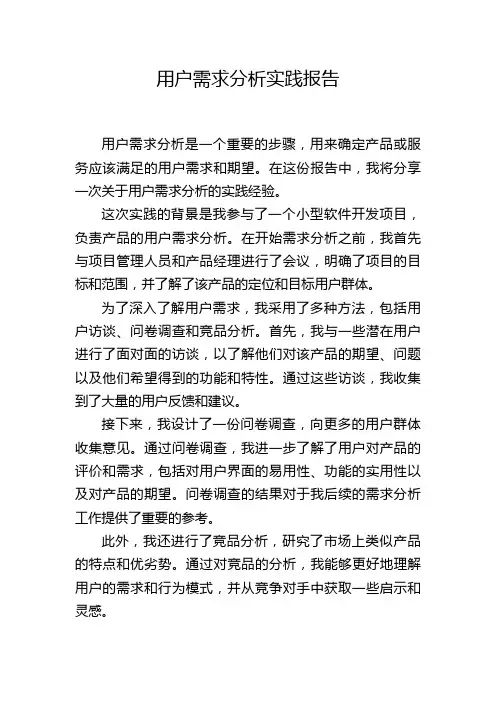 用户需求分析实践报告

用户需求分析是一个重要的步骤，用来确定产品或服务应该满足的用户需求和期望。在这份报告中，我将分享一次关于用户需求分析的实践经验。

这次实践的背景是我参与了一个小型软件开发项目，负责产品的用户需求分析。在开始需求分析之前，我首先与项目管理人员和产品经理进行了会议，明确了项目的目标和范围，并了解了该产品的定位和目标用户群体。

为了深入了解用户需求，我采用了多种方法，包括用户访谈、问卷调查和竞品分析。首先，我与一些潜在用户进行了面对面的访谈，以了解他们对该产品的期望、问题以及他们希望得到的功能和特性。通过这些访谈，我收集到了大量的用户反馈和建议。

接下来，我设计了一份问卷调查，向更多的用户群体收集意见。通过问卷调查，我进一步了解了用户对产品的评价和需求，包括对用户界面的易用性、功能的实用性以及对产品的期望。问卷调查的结果对于我后续的需求分析工作提供了重要的参考。

此外，我还进行了竞品分析，研究了市场上类似产品的特点和优劣势。通过对竞品的分析，我能够更好地理解用户的需求和行为模式，并从竞争对手中获取一些启示和灵感。